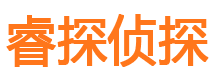 睿探侦探